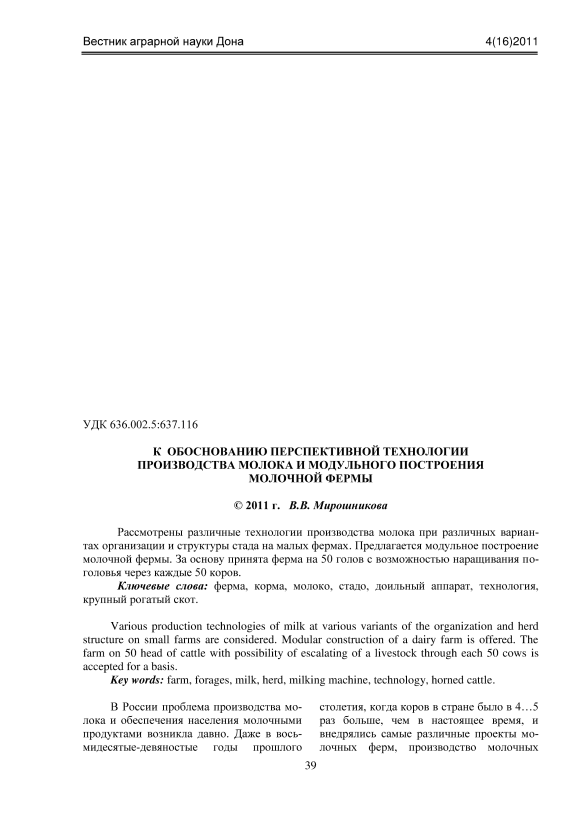 Вестник аграрной науки Дона 4(16)2011

УДК 636.002.5:637.116

К ОБОСНОВАНИЮ ПЕРСПЕКТИВНОЙ ТЕХНОЛОГИИ ПРОИЗВОДСТВА МОЛОКА И МОДУЛЬНОГО ПОСТРОЕНИЯ МОЛОЧНОЙ ФЕРМЫ

© 2011 г. В.В. Мирошникова

Рассмотрены различные технологии производства молока при различных вариантах организации и структуры стада на малых фермах. Предлагается модульное построение молочной фермы. За основу принята ферма на 50 голов с возможностью наращивания поголовья через каждые 50 коров.

Ключевые слова: ферма, корма, молоко, стадо, доильный аппарат, технология, крупный рогатый скот.

Various production technologies of milk at various variants of the organization and herd structure on small farms are considered. Modular construction of a dairy farm is offered. The farm on 50 head of cattle with possibility of escalating of a livestock through each 50 cows is accepted for a basis.

Key words: farm, forages, milk, herd, milking machine, technology, horned cattle.

В России проблема производства молока и обеспечения населения молочными продуктами возникла давно. Даже в восьмидесятые-девяностые годы прошлого

столетия, когда коров в стране было в 4…5 раз больше, чем в настоящее время, и внедрялись самые различные проекты молочных ферм, производство молочных

39